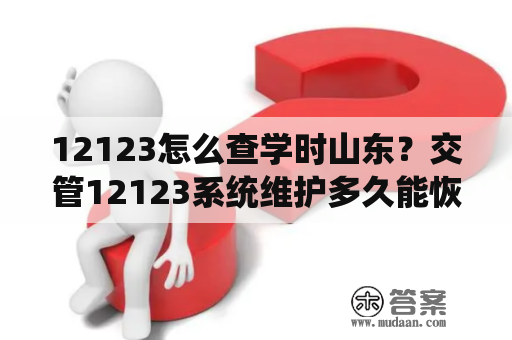 12123怎么查学时山东？交管12123系统维护多久能恢

木 答案
www.mudaan.com